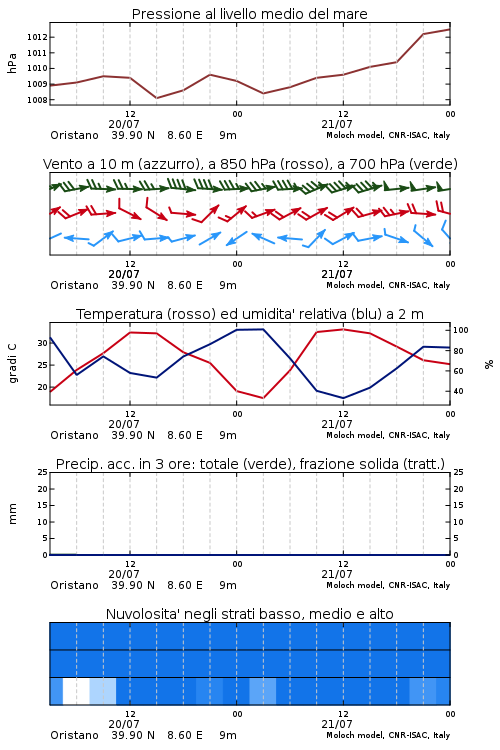 Pressione al livello medio del mare

hPa

1012
1011
1010
1009
1008

12
20/07
00
12
21/07
00

Oristano 39.90 N 8.60 E 9m
Moloch model, CNR-ISAC, Italy

Vento a 10 m (azzurro), a 850 hPa (rosso), a 700 hPa (verde)

12
20/07
00
12
21/07
00

Oristano 39.90 N 8.60 E 9m
Moloch model, CNR-ISAC, Italy

Temperatura (rosso) ed umidita' relativa (blu) a 2 m

gradi C

30
25
20

100
80
60
40

%

12
20/07
00
12
21/07
00

Oristano 39.90 N 8.60 E 9m
Moloch model, CNR-ISAC, Italy

Precip. acc. in 3 ore: totale (verde), frazione solida (tratt.)

mm

25
20
15
10
5
0

25
20
15
10
5
0

12
20/07
00
12
21/07
00

Oristano 39.90 N 8.60 E 9m
Moloch model, CNR-ISAC, Italy

Nuvolosita' negli strati basso, medio e alto

12
20/07
00
12
21/07
00

Oristano 39.90 N 8.60 E 9m
Moloch model, CNR-ISAC, Italy